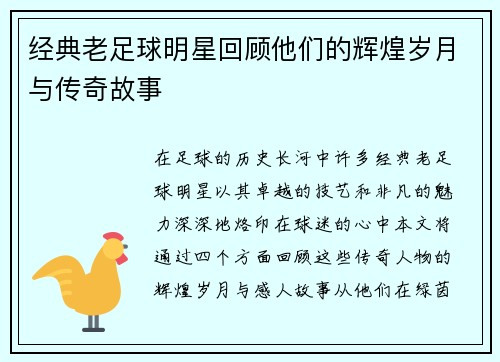 经典老足球明星回顾他们的辉煌岁月与传奇故事

在足球的历史长河中许多经典老足球明星以其卓越的技艺和非凡的魅力深深地烙印在球迷的心中本文将通过四个方面回顾这些传奇人物的辉煌岁月与感人故事从他们在绿茵